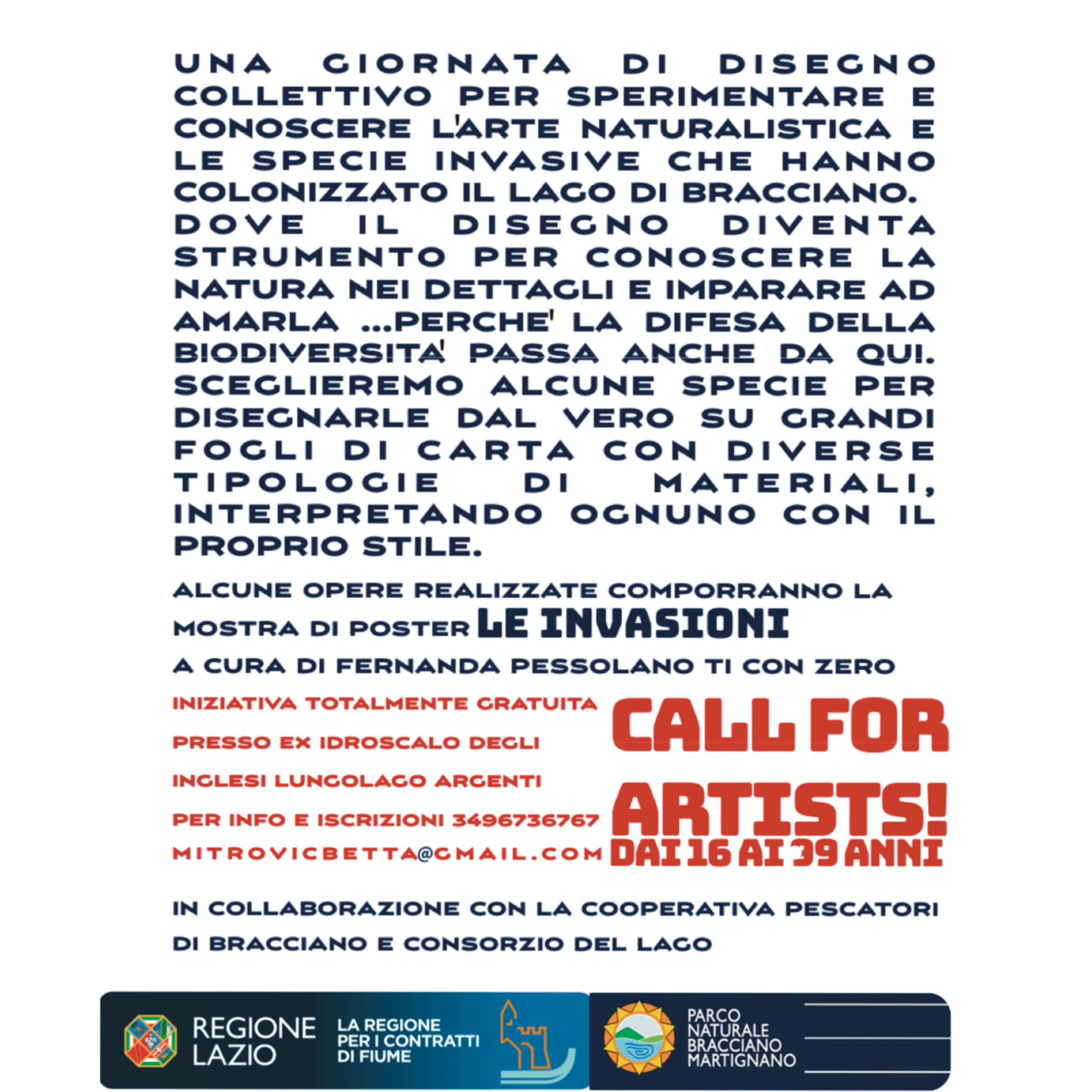 UNA GIORNATA DI DISEGNO COLLETTIVO PER SPERIMENTARE E CONOSCERE L'ARTE NATURALISTICA E LE SPECIE INVASIVE CHE HANNO COLONIZZATO IL LAGO DI BRACCIANO. DOVE IL DISEGNO DIVENTA STRUMENTO PER CONOSCERE LA NATURA NEI DETTAGLI E IMPARARE AD AMARLA ...PERCHE' LA DIFESA DELLA BIODIVERSITA' PASSA ANCHE DA QUI. SCEGLIEREMO ALCUNE SPECIE PER DISEGNARLE DAL VERO SU GRANDI FOGLI DI CARTA CON DIVERSE TIPOLOGIE DI MATERIALI, INTERPRETANDO OGNUNO CON IL PROPRIO STILE.

ALCUNE OPERE REALIZZATE COMPORRANNO LA MOSTRA DI POSTER LE INVASIONI

A CURA DI FERNANDA PESSOLANO TI CON ZERO

INIZIATIVA TOTALMENTE GRATUITA

PRESSO EX IDROSCALO DEGLI INGLESI LUNGOLAGO ARGENTI

PER INFO E ISCRIZIONI 3496736767

MITROVICBETTA@GMAIL.COM

CALL FOR ARTISTS!
DAI 16 AI 39 ANNI

IN COLLABORAZIONE CON LA COOPERATIVA PESCATORI DI BRACCIANO E CONSORZIO DEL LAGO

REGIONE LAZIO

LA REGIONE PER I CONTRATTI DI FIUME

PARCO NATURALE BRACCIANO MARTIGNANO